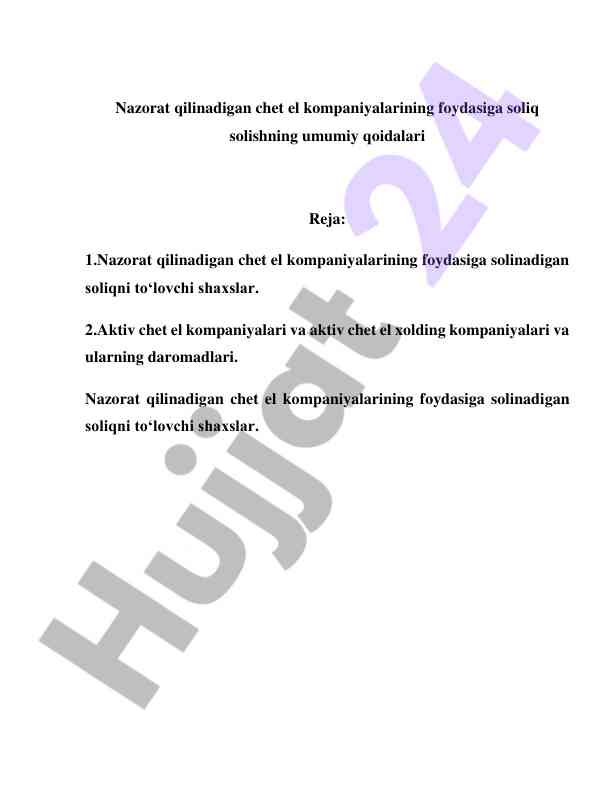 Nazorat qilinadigan chet el kompaniyalarining foydasiga soliq solishning umumiy qoidalari

Reja:

1.Nazorat qilinadigan chet el kompaniyalarining foydasiga solinadigan soliqni to‘lovchi shaxslar.

2.Aktiv chet el kompaniyalari va aktiv chet el xolding kompaniyalari va ularning daromadlari.

Nazorat qilinadigan chet el kompaniyalarining foydasiga solinadigan soliqni to‘lovchi shaxslar.

Hujjat 24